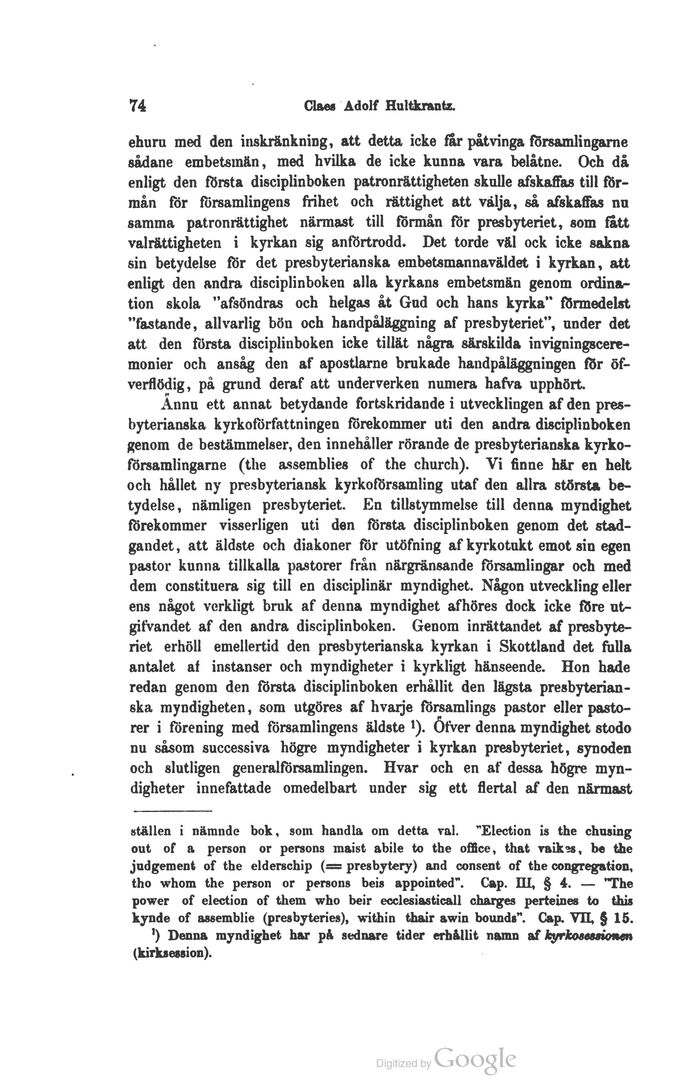 74 Claes Adolf Hultkrantz.

ehuru med den inskränkning, att detta icke får påtvinga församlingarne sådane embetsmän, med hvilka de icke kunna vara belåtne. Och då enligt den första disciplinboken patronrättigheten skulle afskaffas till förmån för församlingens frihet och rättighet att välja, så afskaffas nu samma patronrättighet närmast till förmån för presbyteriet, som fått valrättigheten i kyrkan sig anförtrodd. Det torde väl ock icke sakna sin betydelse för det presbyterianska embetsmannaväldet i kyrkan, att enligt den andra disciplinboken alla kyrkans embetsmän genom ordination skola "afsöndras och helgas åt Gud och hans kyrka" förmedelst "fastande, allvarlig bön och handpåläggning af presbyteriet", under det att den första disciplinboken icke tillät några särskilda invigningsceremonier och ansåg den af apostlarne brukade handpåläggningen för öfverflödig, på grund deraf att underverken numera hafva upphört.

Ännu ett annat betydande fortskridande i utvecklingen af den presbyterianska kyrkoförfattningen förekommer uti den andra disciplinboken genom de bestämmelser, den innehåller rörande de presbyterianska kyrkoförsamlingarne (the assemblies of the church). Vi finne här en helt och hållet ny presbyteriansk kyrkoförsamling utaf den allra största betydelse, nämligen presbyteriet. En tillstymmelse till denna myndighet förekommer visserligen uti den första disciplinboken genom det stadgandet, att äldste och diakoner för utöfning af kyrkotukt emot sin egen pastor kunna tillkalla pastorer från närgränsande församlingar och med dem constituera sig till en disciplinär myndighet. Någon utveckling eller ens något verkligt bruk af denna myndighet afhöres dock icke före utgifvandet af den andra disciplinboken. Genom inrättandet af presbyteriet erhöll emellertid den presbyterianska kyrkan i Skottland det fulla antalet af instanser och myndigheter i kyrkligt hänseende. Hon hade redan genom den första disciplinboken erhållit den lägsta presbyterianska myndigheten, som utgöres af hvarje församlings pastor eller pastorer i förening med församlingens äldste ¹). Öfver denna myndighet stodo nu såsom successiva högre myndigheter i kyrkan presbyteriet, synoden och slutligen generalförsamlingen. Hvar och en af dessa högre myndigheter innefattade omedelbart under sig ett flertal af den närmast

ställen i nämnde bok, som handla om detta val. "Election is the chusing out of a person or persons maist abile to the office, that vaikes, be the judgement of the elderschip (= presbytery) and consent of the congregation, tho whom the person or persons beis appointed". Cap. III, § 4. — "The power of election of them who beir ecclesiasticall charges perteines to this kynde of assemblie (presbyteries), within thair awin bounds". Cap. VII, § 15.

¹) Denna myndighet har på sednare tider erhållit namn af kyrkosessionen (kirksession).

Digitized by Google